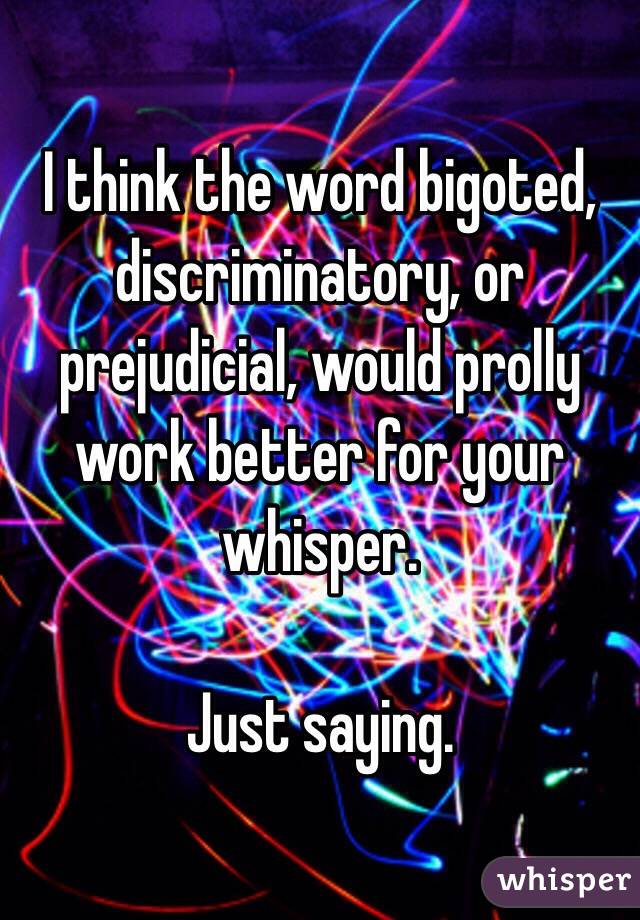 I think the word bigoted, discriminatory, or prejudicial, would prolly work better for your whisper.

Just saying.

whisper